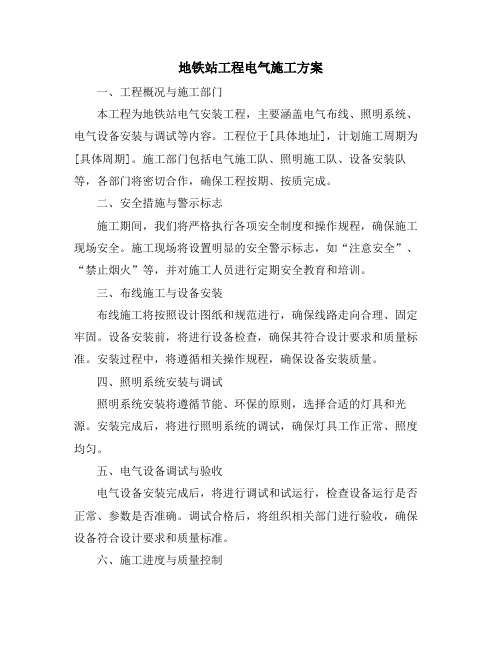 地铁站工程电气施工方案

一、工程概况与施工部门

本工程为地铁站电气安装工程，主要涵盖电气布线、照明系统、电气设备安装与调试等内容。工程位于[具体地址]，计划施工周期为[具体周期]。施工部门包括电气施工队、照明施工队、设备安装队等，各部门将密切合作，确保工程按期、按质完成。

二、安全措施与警示标志

施工期间，我们将严格执行各项安全制度和操作规程，确保施工现场安全。施工现场将设置明显的安全警示标志，如“注意安全”、“禁止烟火”等，并对施工人员进行定期安全教育和培训。

三、布线施工与设备安装

布线施工将按照设计图纸和规范进行，确保线路走向合理、固定牢固。设备安装前，将进行设备检查，确保其符合设计要求和质量标准。安装过程中，将遵循相关操作规程，确保设备安装质量。

四、照明系统安装与调试

照明系统安装将遵循节能、环保的原则，选择合适的灯具和光源。安装完成后，将进行照明系统的调试，确保灯具工作正常、照度均匀。

五、电气设备调试与验收

电气设备安装完成后，将进行调试和试运行，检查设备运行是否正常、参数是否准确。调试合格后，将组织相关部门进行验收，确保设备符合设计要求和质量标准。

六、施工进度与质量控制